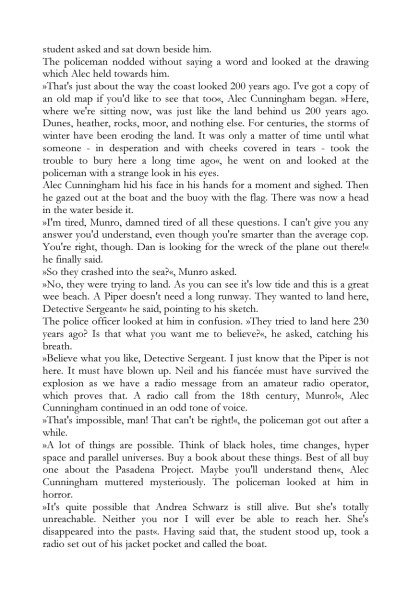 student asked and sat down beside him.
The policeman nodded without saying a word and looked at the drawing which Alec held towards him.
»That's just about the way the coast looked 200 years ago. I've got a copy of an old map if you'd like to see that too«, Alec Cunningham began. »Here, where we're sitting now, was just like the land behind us 200 years ago. Dunes, heather, rocks, moor, and nothing else. For centuries, the storms of winter have been eroding the land. It was only a matter of time until what someone - in desperation and with cheeks covered in tears - took the trouble to bury here a long time ago«, he went on and looked at the policeman with a strange look in his eyes.
Alec Cunningham hid his face in his hands for a moment and sighed. Then he gazed out at the boat and the buoy with the flag. There was now a head in the water beside it.
»I'm tired, Munro, damned tired of all these questions. I can't give you any answer you'd understand, even though you're smarter than the average cop. You're right, though. Dan is looking for the wreck of the plane out there!« he finally said.
»So they crashed into the sea?«, Munro asked.
»No, they were trying to land. As you can see it's low tide and this is a great wee beach. A Piper doesn't need a long runway. They wanted to land here, Detective Sergeant« he said, pointing to his sketch.
The police officer looked at him in confusion. »They tried to land here 230 years ago? Is that what you want me to believe?«, he asked, catching his breath.
»Believe what you like, Detective Sergeant. I just know that the Piper is not here. It must have blown up. Neil and his fiancée must have survived the explosion as we have a radio message from an amateur radio operator, which proves that. A radio call from the 18th century, Munro!«, Alec Cunningham continued in an odd tone of voice.
»That's impossible, man! That can't be right!«, the policeman got out after a while.
»A lot of things are possible. Think of black holes, time changes, hyper space and parallel universes. Buy a book about these things. Best of all buy one about the Pasadena Project. Maybe you'll understand then«, Alec Cunningham muttered mysteriously. The policeman looked at him in horror.
»It's quite possible that Andrea Schwarz is still alive. But she's totally unreachable. Neither you nor I will ever be able to reach her. She's disappeared into the past«. Having said that, the student stood up, took a radio set out of his jacket pocket and called the boat.